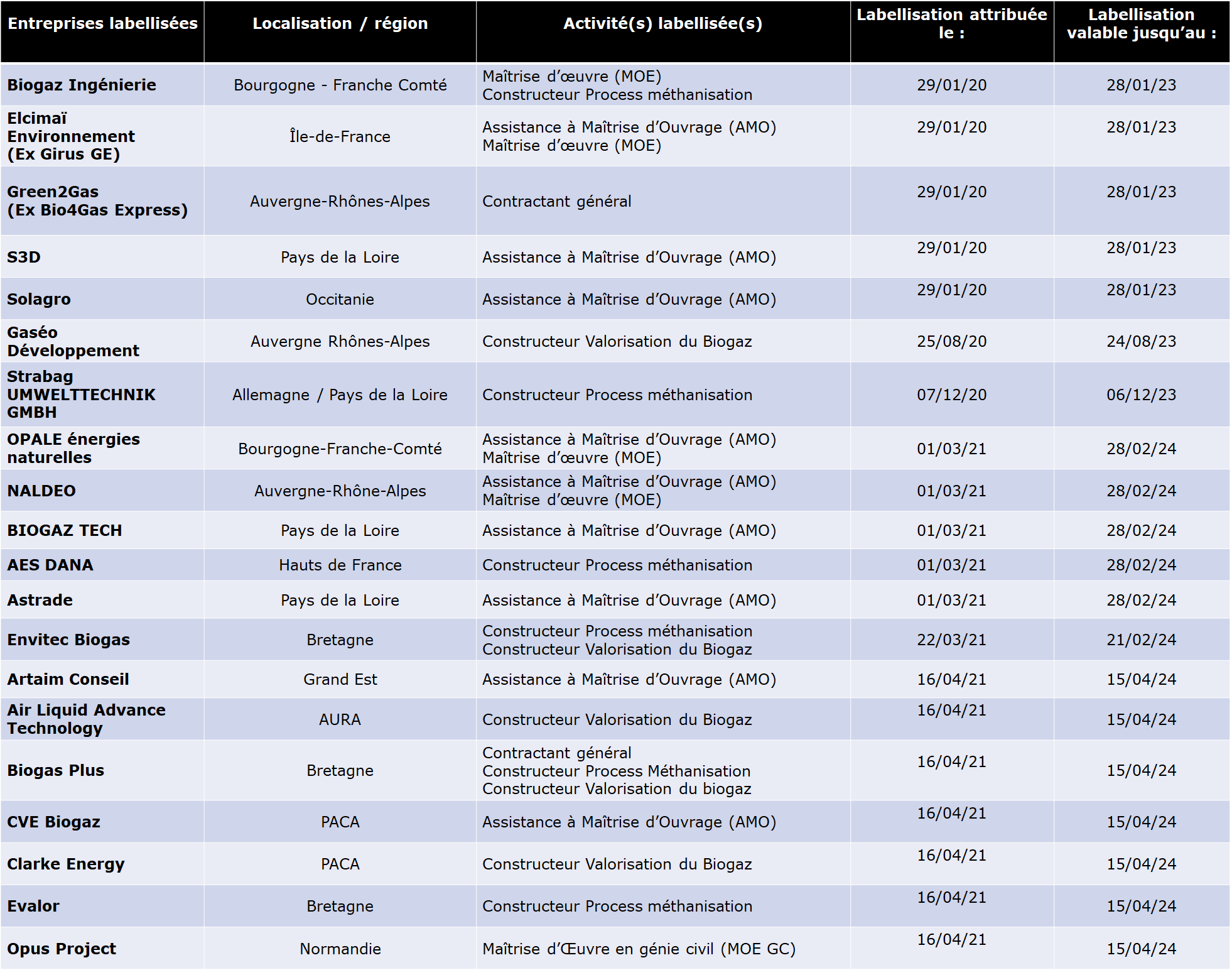 | Entreprises labellisées | Localisation / région | Activité(s) labellisée(s) | Labellisation attribuée le : | Labellisation valable jusqu'au : |
|---|---|---|---|---|
| Biogaz Ingénierie | Bourgogne - Franche Comté | Maîtrise d'œuvre (MOE) Constructeur Process méthanisation | 29/01/20 | 28/01/23 |
| Elcimaï Environnement (Ex Girus GE) | Île-de-France | Assistance à Maîtrise d'Ouvrage (AMO) Maîtrise d'œuvre (MOE) | 29/01/20 | 28/01/23 |
| Green2Gas (Ex Bio4Gas Express) | Auvergne-Rhônes-Alpes | Contractant général | 29/01/20 | 28/01/23 |
| S3D | Pays de la Loire | Assistance à Maîtrise d'Ouvrage (AMO) | 29/01/20 | 28/01/23 |
| Solagro | Occitanie | Assistance à Maîtrise d'Ouvrage (AMO) | 29/01/20 | 28/01/23 |
| Gaséo Développement | Auvergne Rhônes-Alpes | Constructeur Valorisation du Biogaz | 25/08/20 | 24/08/23 |
| Strabag UMWELTTECHNIK GMBH | Allemagne / Pays de la Loire | Constructeur Process méthanisation | 07/12/20 | 06/12/23 |
| OPALE énergies naturelles | Bourgogne-Franche-Comté | Assistance à Maîtrise d'Ouvrage (AMO) Maîtrise d'œuvre (MOE) | 01/03/21 | 28/02/24 |
| NALDEO | Auvergne-Rhône-Alpes | Assistance à Maîtrise d'Ouvrage (AMO) Maîtrise d'œuvre (MOE) | 01/03/21 | 28/02/24 |
| BIOGAZ TECH | Pays de la Loire | Assistance à Maîtrise d'Ouvrage (AMO) | 01/03/21 | 28/02/24 |
| AES DANA | Hauts de France | Constructeur Process méthanisation | 01/03/21 | 28/02/24 |
| Astrade | Pays de la Loire | Assistance à Maîtrise d'Ouvrage (AMO) | 01/03/21 | 28/02/24 |
| Envitec Biogas | Bretagne | Constructeur Process méthanisation Constructeur Valorisation du Biogaz | 22/03/21 | 21/02/24 |
| Artaim Conseil | Grand Est | Assistance à Maîtrise d'Ouvrage (AMO) | 16/04/21 | 15/04/24 |
| Air Liquid Advance Technology | AURA | Constructeur Valorisation du Biogaz | 16/04/21 | 15/04/24 |
| Biogas Plus | Bretagne | Contractant général Constructeur Process Méthanisation Constructeur Valorisation du biogaz | 16/04/21 | 15/04/24 |
| CVE Biogaz | PACA | Assistance à Maîtrise d'Ouvrage (AMO) | 16/04/21 | 15/04/24 |
| Clarke Energy | PACA | Constructeur Valorisation du Biogaz | 16/04/21 | 15/04/24 |
| Evalor | Bretagne | Constructeur Process méthanisation | 16/04/21 | 15/04/24 |
| Opus Project | Normandie | Maîtrise d'Œuvre en génie civil (MOE GC) | 16/04/21 | 15/04/24 |